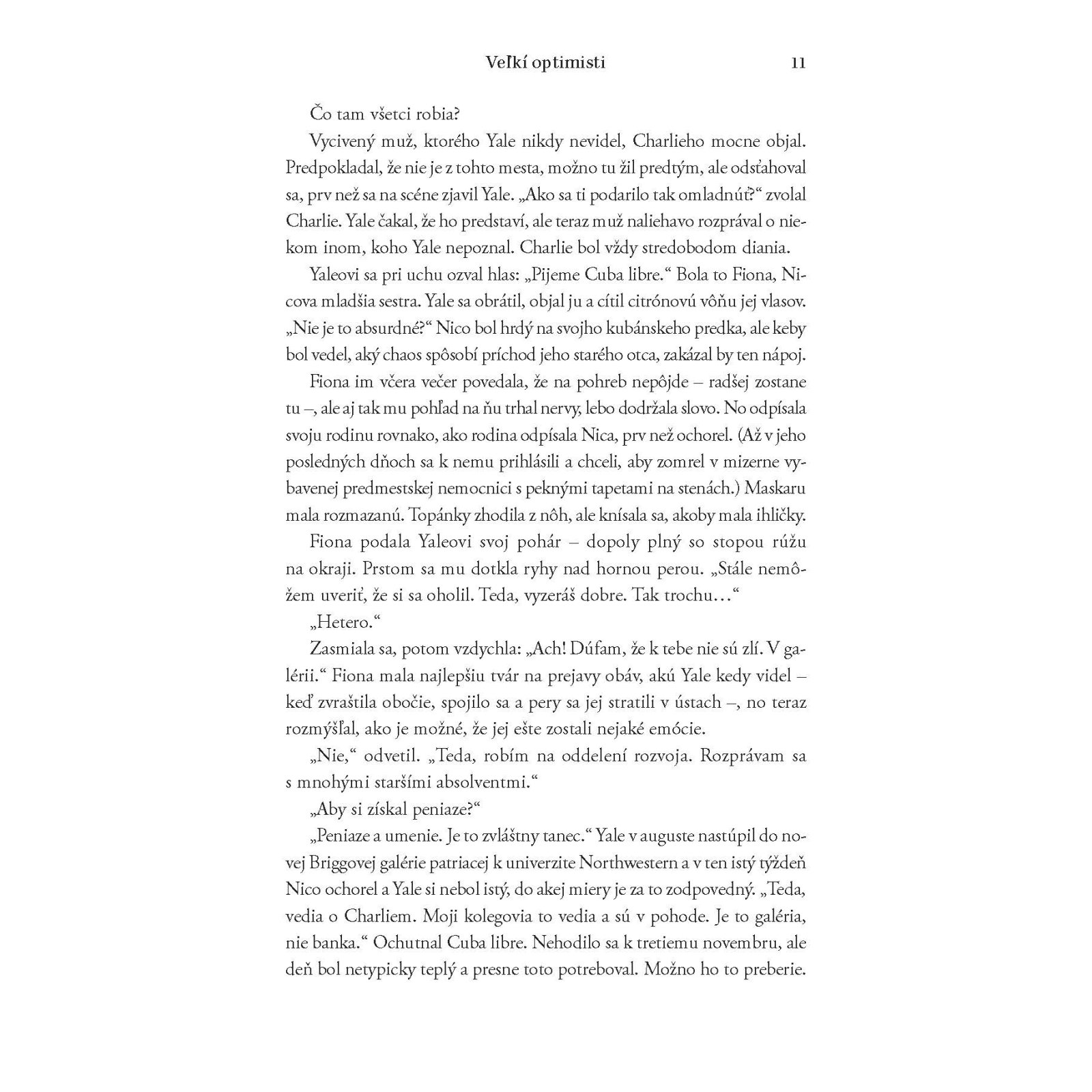 Veľkí optimisti 11

Čo tam všetci robia?

Vycivený muž, ktorého Yale nikdy nevidel, Charlieho mocne objal. Predpokladal, že nie je z tohto mesta, možno tu žil predtým, ale odsťahoval sa, prv než sa na scéne zjavil Yale. „Ako sa ti podarilo tak omladnúť?“ zvolal Charlie. Yale čakal, že ho predstaví, ale teraz muž naliehavo rozprával o niekom inom, koho Yale nepoznal. Charlie bol vždy stredobodom diania.

Yaleovi sa pri uchu ozval hlas: „Pijeme Cuba libre.“ Bola to Fiona, Nicova mladšia sestra. Yale sa obrátil, objal ju a cítil citrónovú vôňu jej vlasov. „Nie je to absurdné?“ Nico bol hrdý na svojho kubánskeho predka, ale keby bol vedel, aký chaos spôsobí príchod jeho starého otca, zakázal by ten nápoj.

Fiona im včera večer povedala, že na pohreb nepôjde – radšej zostane tu –, ale aj tak mu pohľad na ňu trhal nervy, lebo dodržala slovo. No odpísala svoju rodinu rovnako, ako rodina odpísala Nica, prv než ochorel. (Až v jeho posledných dňoch sa k nemu prihlásili a chceli, aby zomrel v mizerne vybavenej predmestskej nemocnici s peknými tapetami na stenách.) Maskaru mala rozmazanú. Topánky zhodila z nôh, ale knísala sa, akoby mala ihličky.

Fiona podala Yaleovi svoj pohár – dopoly plný so stopou rúžu na okraji. Prstom sa mu dotkla ryhy nad hornou perou. „Stále nemôžem uveriť, že si sa oholil. Teda, vyzeráš dobre. Tak trochu…“

„Hetero.“

Zasmiala sa, potom vzdychla: „Ach! Dúfam, že k tebe nie sú zlí. V galérii.“ Fiona mala najlepšiu tvár na prejavy obáv, akú Yale kedy videl – keď zvraštila obočie, spojilo sa a pery sa jej stratili v ústach –, no teraz rozmýšľal, ako je možné, že jej ešte zostali nejaké emócie.

„Nie,“ odvetil. „Teda, robím na oddelení rozvoja. Rozprávam sa s mnohými staršími absolventmi.“

„Aby si získal peniaze?“

„Peniaze a umenie. Je to zvláštny tanec.“ Yale v auguste nastúpil do novej Briggovej galérie patriacej k univerzite Northwestern a v ten istý týždeň Nico ochorel a Yale si nebol istý, do akej miery je za to zodpovedný. „Teda, vedia o Charliem. Moji kolegovia to vedia a sú v pohode. Je to galéria, nie banka.“ Ochutnal Cuba libre. Nehodilo sa k tretiemu novembru, ale deň bol netypicky teplý a presne toto potreboval. Možno ho to preberie.